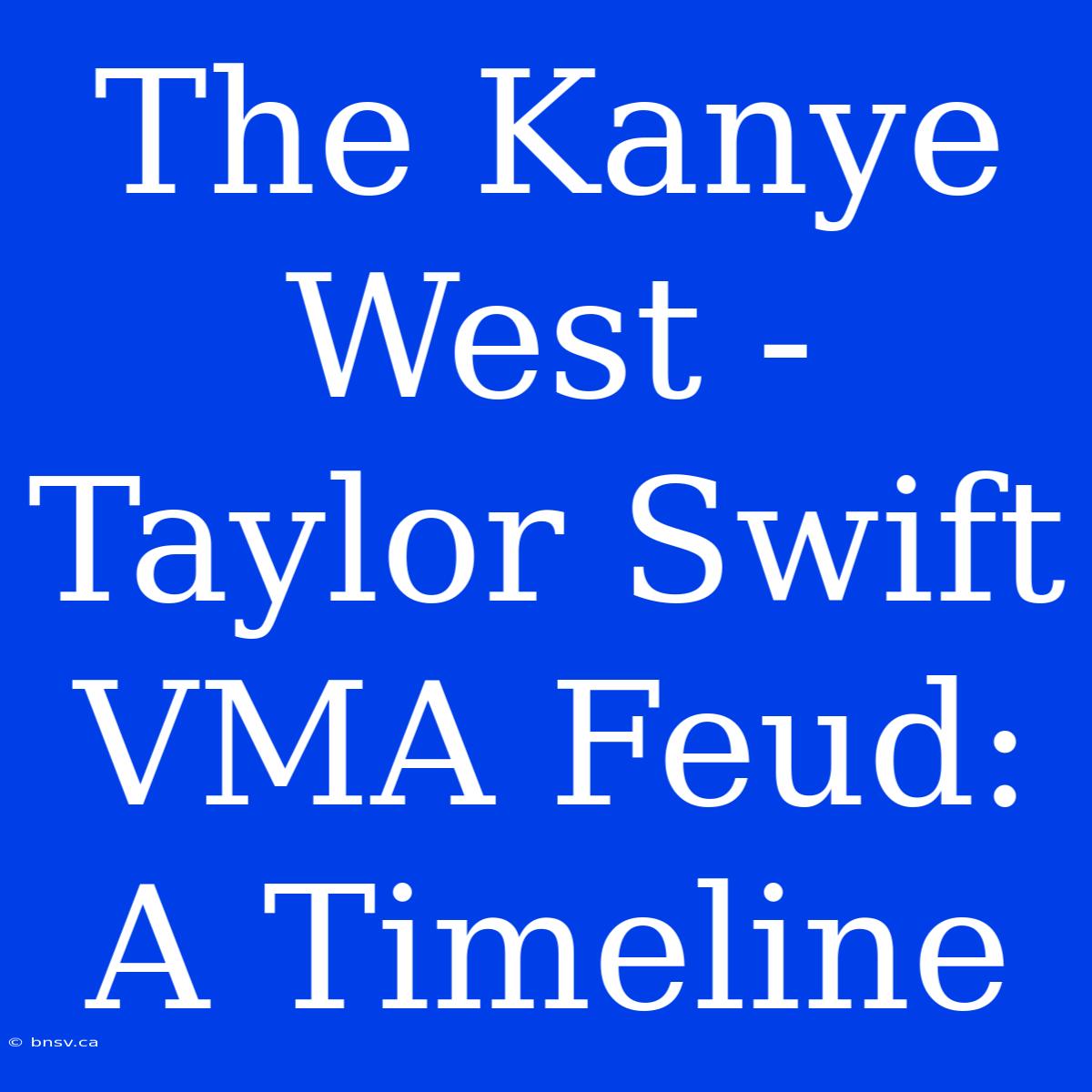 The Kanye West - Taylor Swift VMA Feud: A Timeline

© bnsv.ca